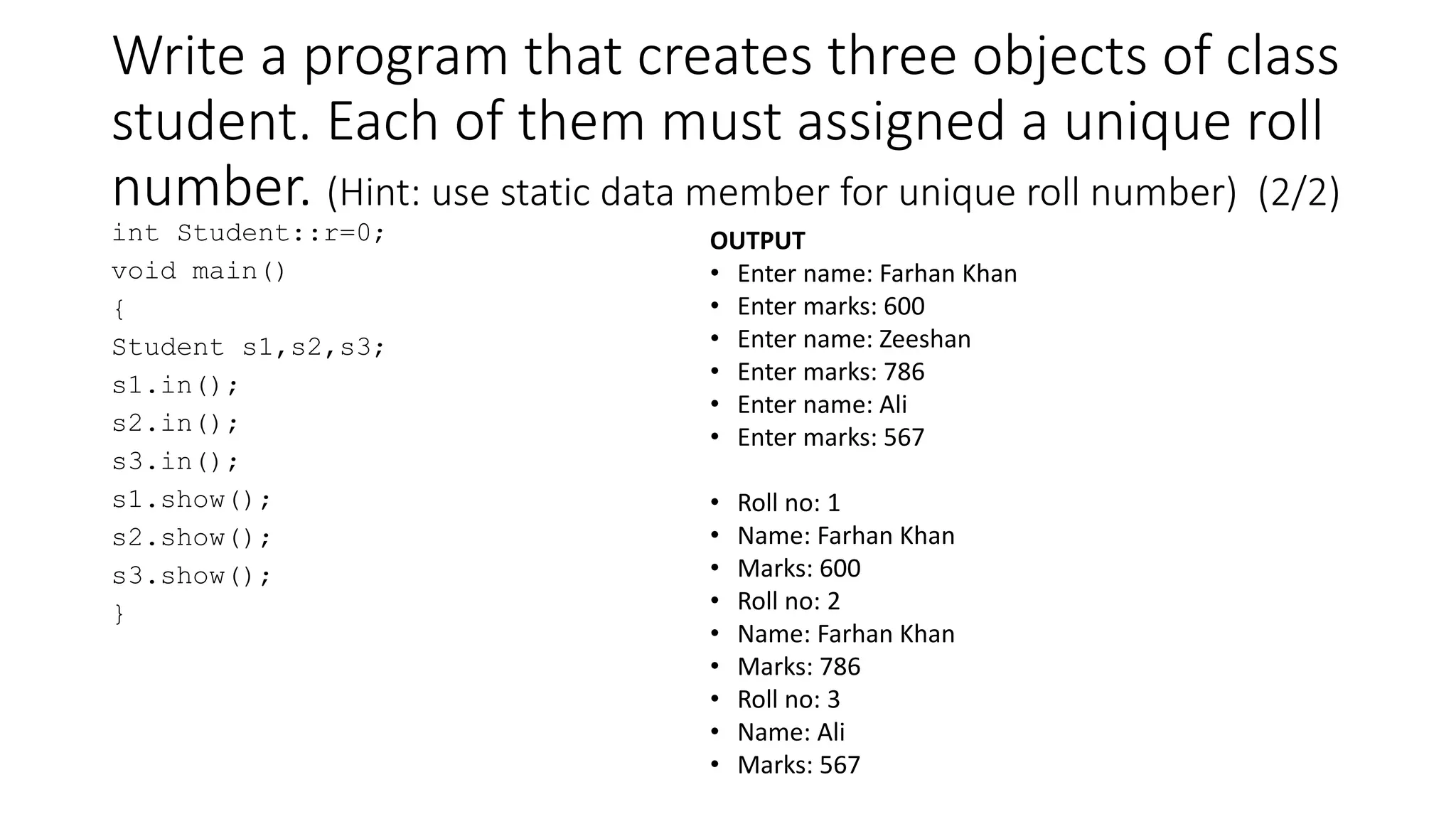 Write a program that creates three objects of class student. Each of them must assigned a unique roll number. (Hint: use static data member for unique roll number) (2/2)

int Student::r=0;
void main()
{
Student s1,s2,s3;
s1.in();
s2.in();
s3.in();
s1.show();
s2.show();
s3.show();
}

OUTPUT
• Enter name: Farhan Khan
• Enter marks: 600
• Enter name: Zeeshan
• Enter marks: 786
• Enter name: Ali
• Enter marks: 567

• Roll no: 1
• Name: Farhan Khan
• Marks: 600
• Roll no: 2
• Name: Farhan Khan
• Marks: 786
• Roll no: 3
• Name: Ali
• Marks: 567